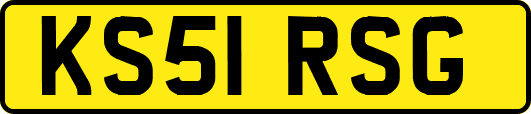 KS51 RSG